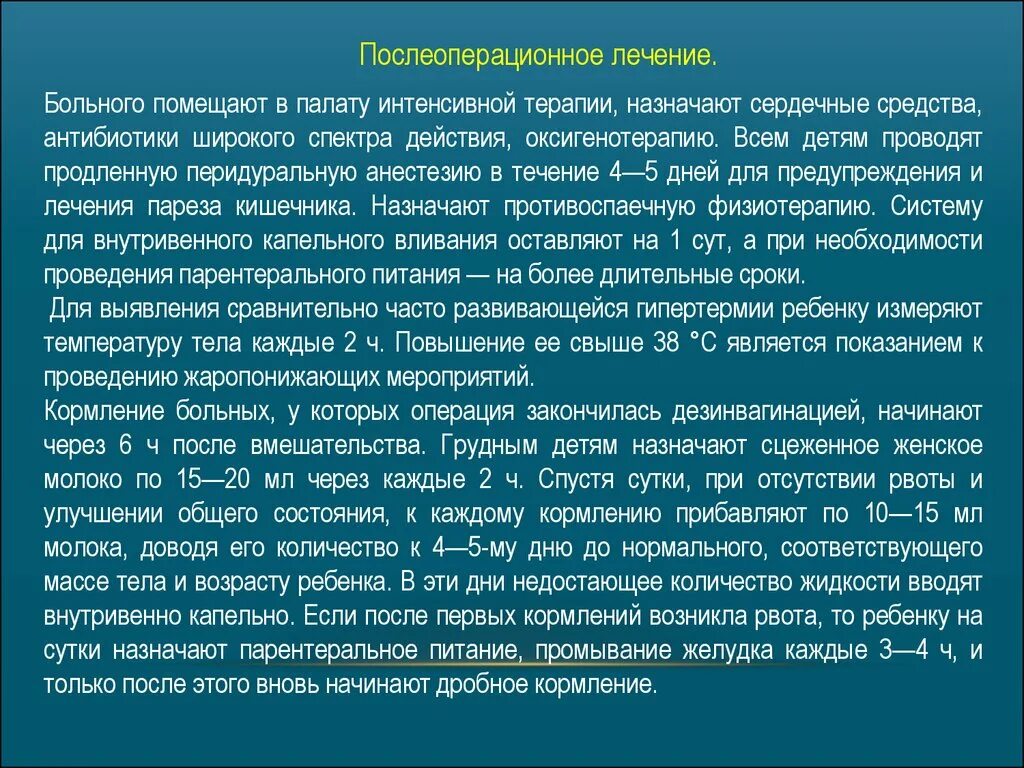 Послеоперационное лечение.

Больного помещают в палату интенсивной терапии, назначают сердечные средства, антибиотики широкого спектра действия, оксигенотерапию. Всем детям проводят продленную перидуральную анестезию в течение 4—5 дней для предупреждения и лечения пареза кишечника. Назначают противоспаечную физиотерапию. Систему для внутривенного капельного вливания оставляют на 1 сут, а при необходимости проведения парентерального питания — на более длительные сроки.

Для выявления сравнительно часто развивающейся гипертермии ребенку измеряют температуру тела каждые 2 ч. Повышение ее свыше 38 °С является показанием к проведению жаропонижающих мероприятий.

Кормление больных, у которых операция закончилась дезинвагинацией, начинают через 6 ч после вмешательства. Грудным детям назначают сцеженное женское молоко по 15—20 мл через каждые 2 ч. Спустя сутки, при отсутствии рвоты и улучшении общего состояния, к каждому кормлению прибавляют по 10—15 мл молока, доводя его количество к 4—5-му дню до нормального, соответствующего массе тела и возрасту ребенка. В эти дни недостающее количество жидкости вводят внутривенно капельно. Если после первых кормлений возникла рвота, то ребенку на сутки назначают парентеральное питание, промывание желудка каждые 3—4 ч, и только после этого вновь начинают дробное кормление.